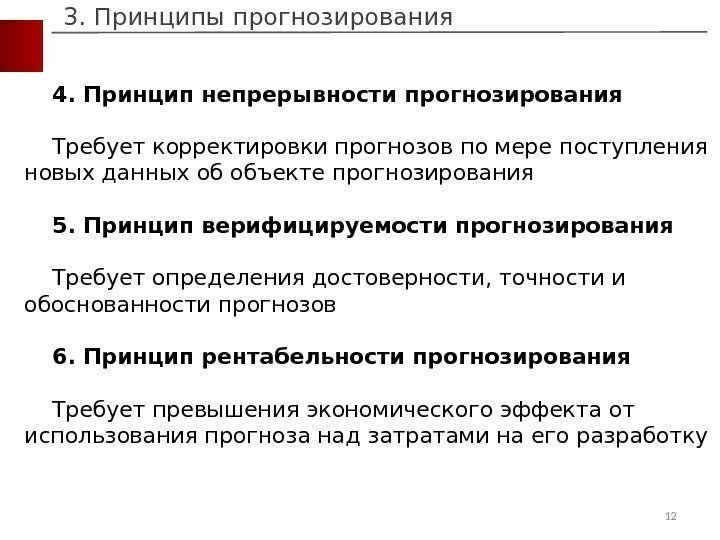 3. Принципы прогнозирования

4. Принцип непрерывности прогнозирования

Требует корректировки прогнозов по мере поступления новых данных об объекте прогнозирования

5. Принцип верифицируемости прогнозирования

Требует определения достоверности, точности и обоснованности прогнозов

6. Принцип рентабельности прогнозирования

Требует превышения экономического эффекта от использования прогноза над затратами на его разработку

12